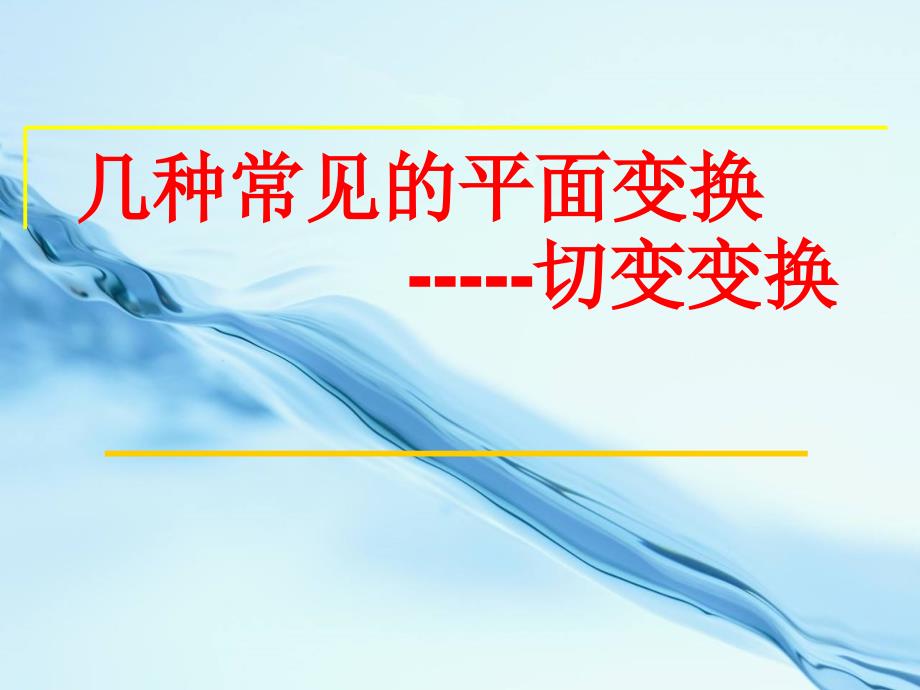 几种常见的平面变换

-----切变变换